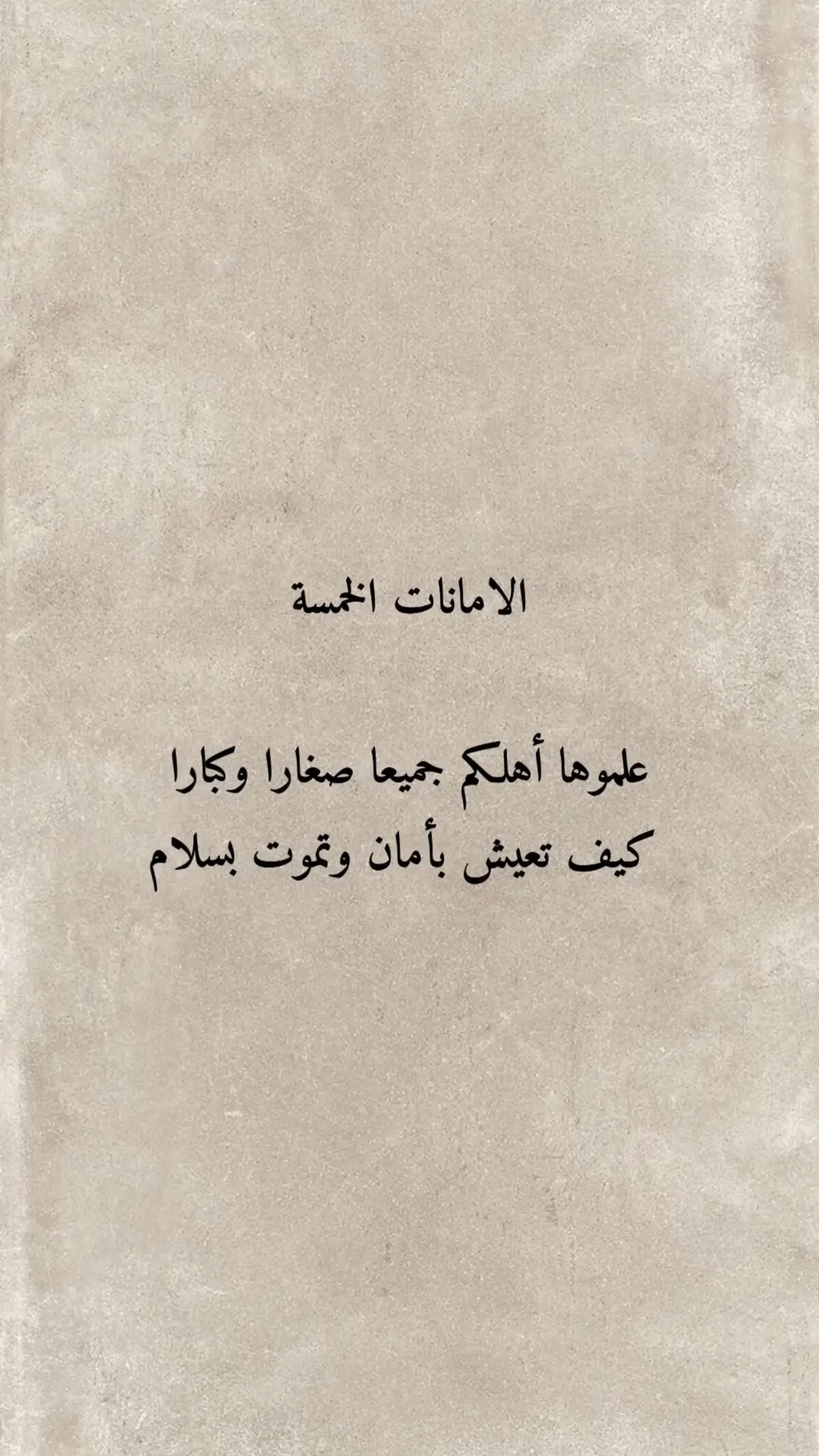 الامانات الخمسة

علموها أهلكم جميعا صغارا وكبارا
كيف تعيش بأمان وتموت بسلام